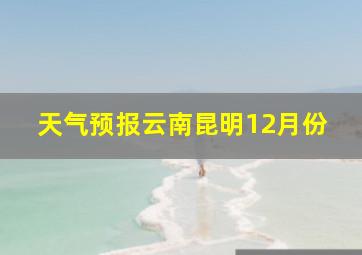 天气预报云南昆明12月份